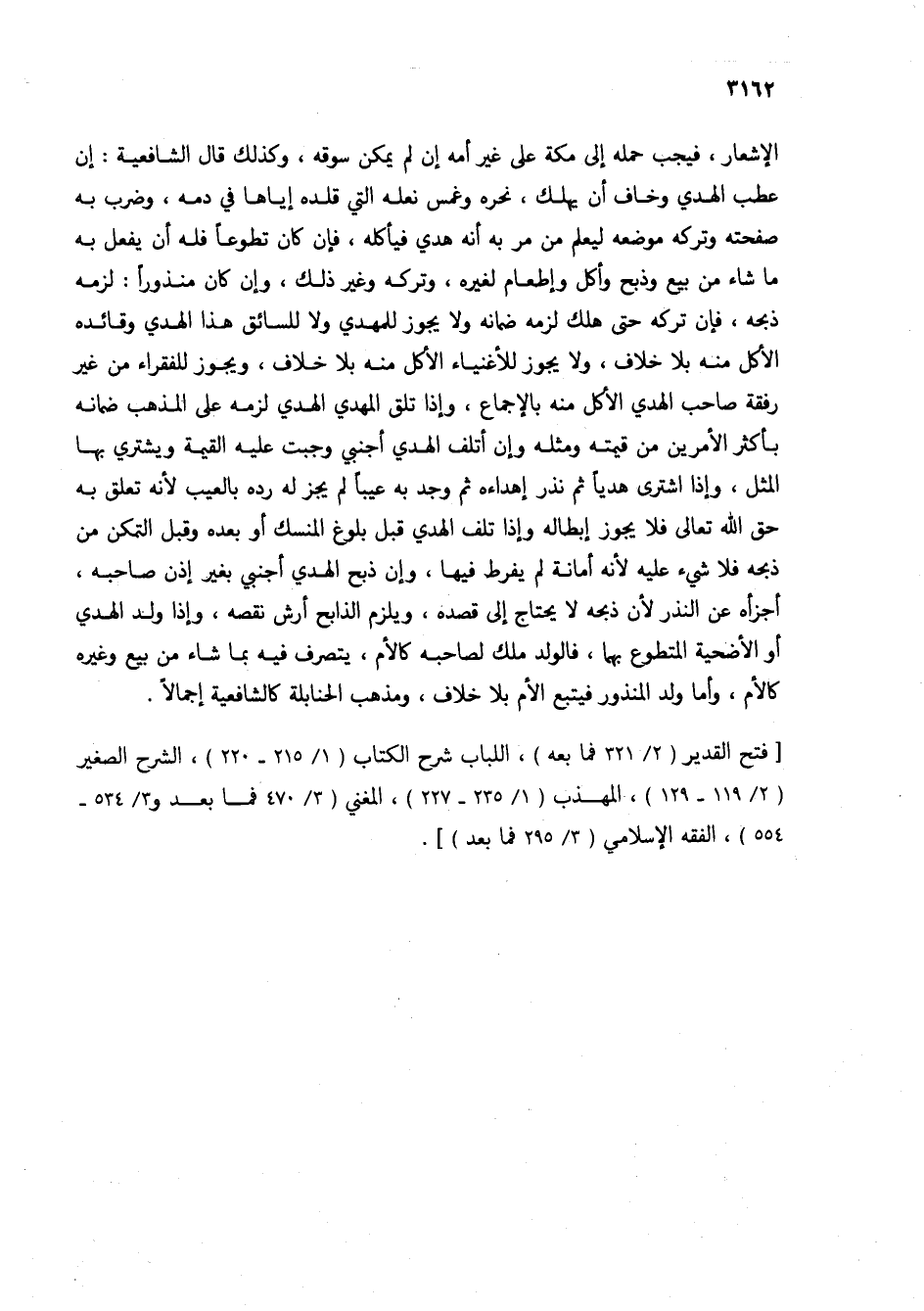 ٣١٦٢

الإشعار ، فيجب حمله إلى مكة على غير أمه إن لم يمكن سوقه ، وكذلك قال الشافعية : إن عطب الهدي وخاف أن يهلك ، نحره وغمس نعله التي قلده إياها في دمه ، وضرب به صفحته وتركه موضعه ليعلم من مر به أنه هدي فيأكله ، فإن كان تطوعاً فله أن يفعل به ما شاء من بيع وذبح وأكل وإطعام لغيره ، وتركه وغير ذلك ، وإن كان منذوراً : لزمه ذبحه ، فإن تركه حتى هلك لزمه ضمانه ولا يجوز للمهدي ولا للسائق هذا الهدي وقائده الأكل منه بلا خلاف ، ولا يجوز للأغنياء الأكل منه بلا خلاف ، ويجوز للفقراء من غير رفقة صاحب الهدي الأكل منه بالإجماع ، وإذا تلق المهدي الهدي لزمه على المذهب ضمانه بأكثر الأمرين من قيمته ومثله وإن أتلف الهدي أجنبي وجبت عليه القيمة ويشتري بها المثل ، وإذا اشترى هدياً ثم نذر إهداءه ثم وجد به عيباً لم يجز له رده بالعيب لأنه تعلق به حق الله تعالى فلا يجوز إبطاله وإذا تلف الهدي قبل بلوغ المنسك أو بعده وقبل التمكن من ذبحه فلا شيء عليه لأنه أمانة لم يفرط فيها ، وإن ذبح الهدي أجنبي بغير إذن صاحبه ، أجزأه عن النذر لأن ذبحه لا يحتاج إلى قصده ، ويلزم الذابح أرش نقصه ، وإذا ولد الهدي أو الأضحية المتطوع بها ، فالولد ملك لصاحبه كالأم ، يتصرف فيه بما شاء من بيع وغيره كالأم ، وأما ولد المنذور فيتبع الأم بلا خلاف ، ومذهب الحنابلة كالشافعية إجمالاً .

[ فتح القدير ( ٢/ ٣٢١ فما بعه ) ، اللباب شرح الكتاب ( ١/ ٢١٥ ـ ٢٢٠ ) ، الشرح الصغير ( ٢/ ١١٩ ـ ١٢٩ ) ، المهذب ( ١/ ٢٣٥ ـ ٢٢٧ ) ، المغني ( ٣/ ٤٧٠ فما بعد و٣/ ٥٣٤ ـ ٥٥٤ ) ، الفقه الإسلامي ( ٣/ ٢٩٥ فما بعد ) ] .